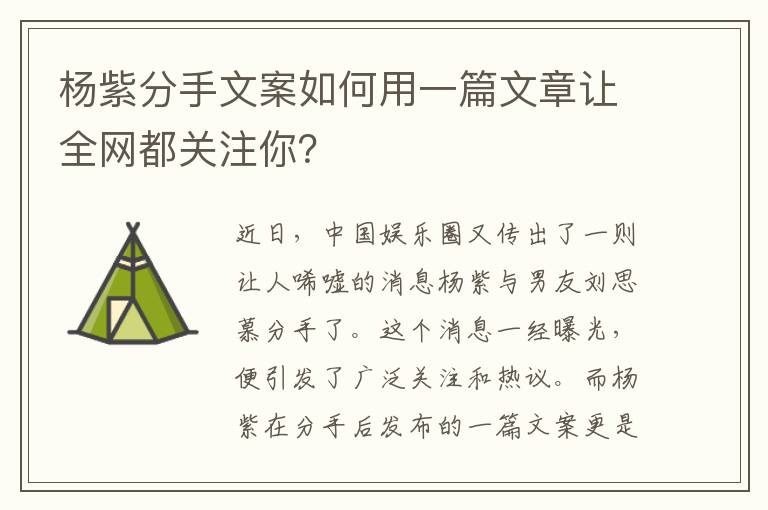 杨紫分手文案如何用一篇文章让全网都关注你?

近日，中国娱乐圈又传出了一则让人唏嘘的消息杨紫与男友刘思慕分手了。这个消息一经曝光，便引发了广泛关注和热议。而杨紫在分手后发布的一篇文案更是